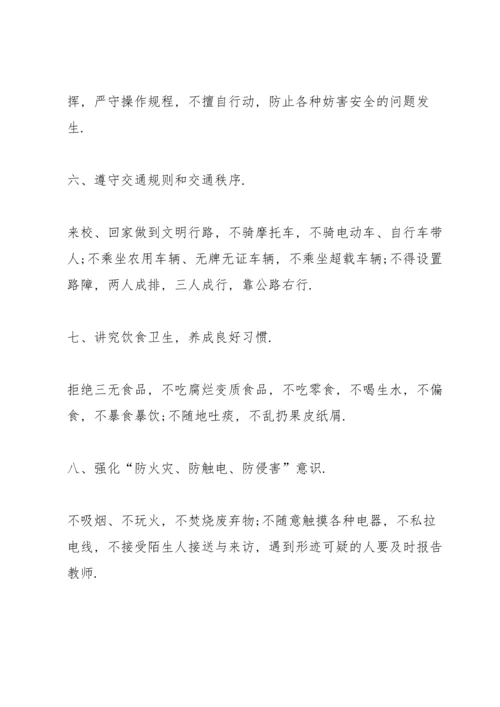 挥，严守操作规程，不擅自行动，防止各种妨害安全的问题发生.

六、遵守交通规则和交通秩序.

来校、回家做到文明行路，不骑摩托车，不骑电动车、自行车带人;不乘坐农用车辆、无牌无证车辆，不乘坐超载车辆;不得设置路障，两人成排，三人成行，靠公路右行.

七、讲究饮食卫生，养成良好习惯.

拒绝三无食品，不吃腐烂变质食品，不吃零食，不喝生水，不偏食，不暴食暴饮;不随地吐痰，不乱扔果皮纸屑.

八、强化“防火灾、防触电、防侵害”意识.

不吸烟、不玩火，不焚烧废弃物;不随意触摸各种电器，不私拉电线，不接受陌生人接送与来访，遇到形迹可疑的人要及时报告教师.